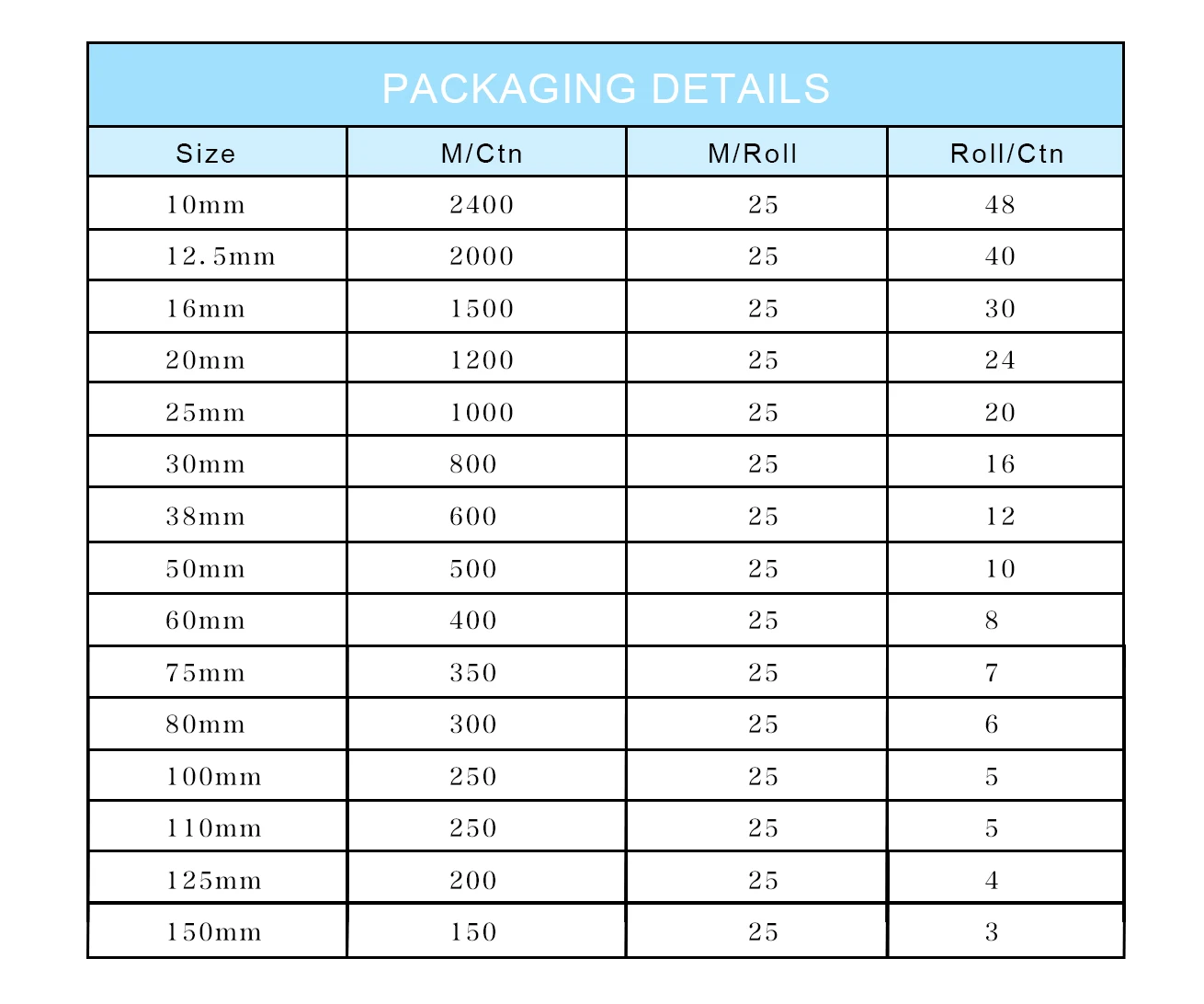 PACKAGING DETAILS

| Size | M/Ctn | M/Roll | Roll/Ctn |
|---|---|---|---|
| 10mm | 2400 | 25 | 48 |
| 12.5mm | 2000 | 25 | 40 |
| 16mm | 1500 | 25 | 30 |
| 20mm | 1200 | 25 | 24 |
| 25mm | 1000 | 25 | 20 |
| 30mm | 800 | 25 | 16 |
| 38mm | 600 | 25 | 12 |
| 50mm | 500 | 25 | 10 |
| 60mm | 400 | 25 | 8 |
| 75mm | 350 | 25 | 7 |
| 80mm | 300 | 25 | 6 |
| 100mm | 250 | 25 | 5 |
| 110mm | 250 | 25 | 5 |
| 125mm | 200 | 25 | 4 |
| 150mm | 150 | 25 | 3 |